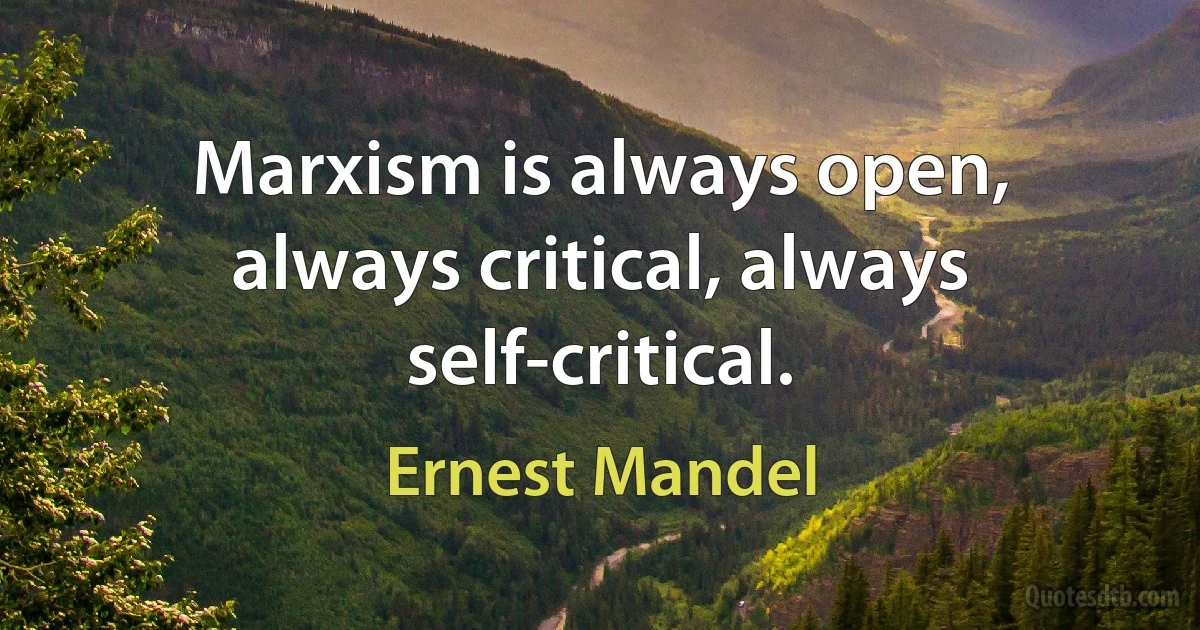 Marxism is always open, always critical, always self-critical.

Ernest Mandel

Quotesdtb.com